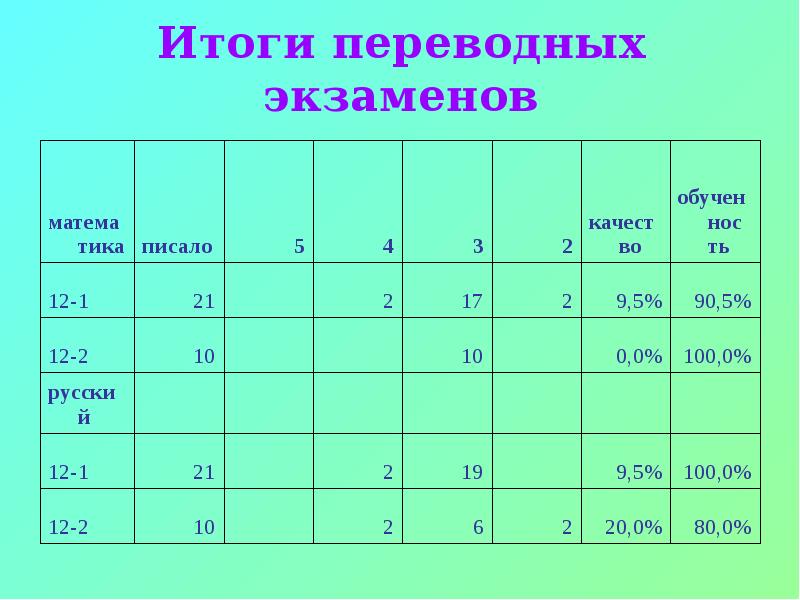 Итоги переводных экзаменов

| математика | писало | 5 | 4 | 3 | 2 | качество | обученность |
|---|---|---|---|---|---|---|---|
| 12-1 | 21 | | 2 | 17 | 2 | 9,5% | 90,5% |
| 12-2 | 10 | | | 10 | | 0,0% | 100,0% |
| русский | | | | | | | |
| 12-1 | 21 | | 2 | 19 | | 9,5% | 100,0% |
| 12-2 | 10 | | 2 | 6 | 2 | 20,0% | 80,0% |